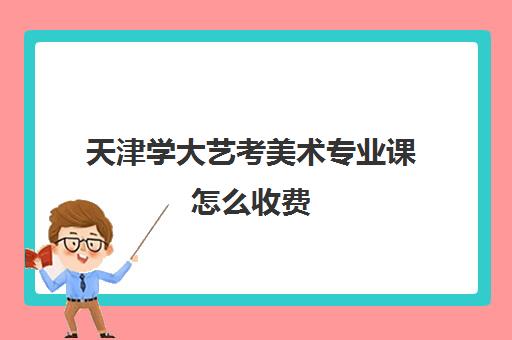 天津学大艺考美术专业课怎么收费